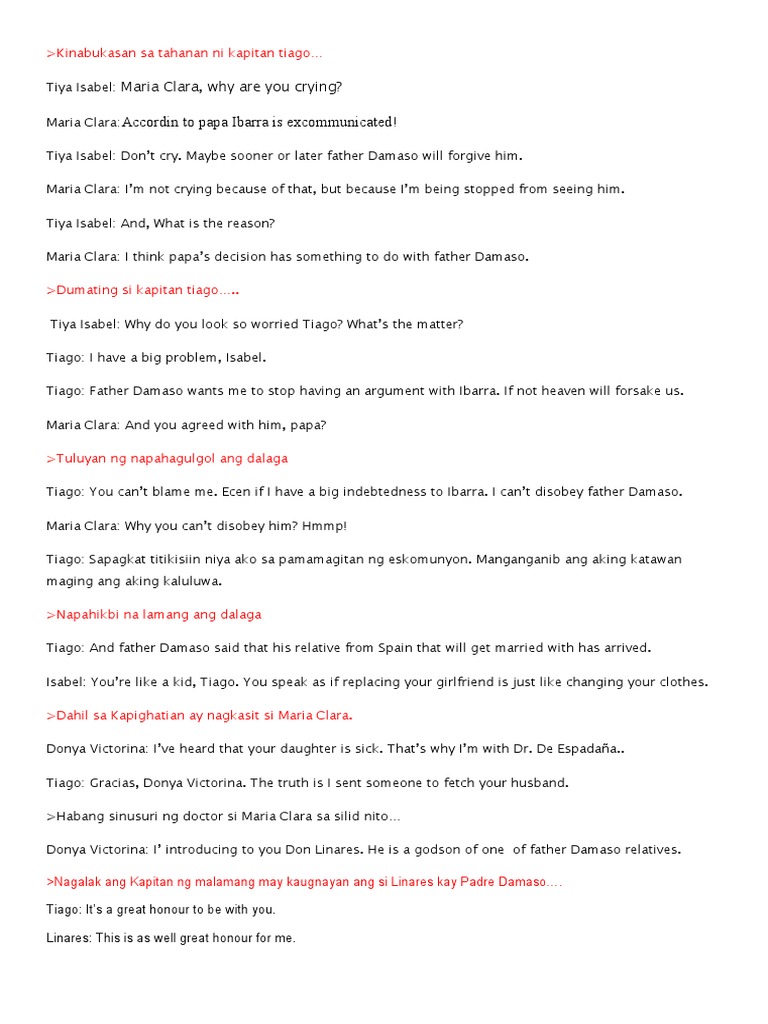 >Kinabukasan sa tahanan ni kapitan tiago…

Tiya Isabel: Maria Clara, why are you crying?

Maria Clara: Accordin to papa Ibarra is excommunicated!

Tiya Isabel: Don't cry. Maybe sooner or later father Damaso will forgive him.

Maria Clara: I'm not crying because of that, but because I'm being stopped from seeing him.

Tiya Isabel: And, What is the reason?

Maria Clara: I think papa's decision has something to do with father Damaso.

>Dumating si kapitan tiago…..

Tiya Isabel: Why do you look so worried Tiago? What's the matter?

Tiago: I have a big problem, Isabel.

Tiago: Father Damaso wants me to stop having an argument with Ibarra. If not heaven will forsake us.

Maria Clara: And you agreed with him, papa?

>Tuluyan ng napahagulgol ang dalaga

Tiago: You can't blame me. Ecen if I have a big indebtedness to Ibarra. I can't disobey father Damaso.

Maria Clara: Why you can't disobey him? Hmmp!

Tiago: Sapagkat titikisiin niya ako sa pamamagitan ng eskomunyon. Manganganib ang aking katawan maging ang aking kaluluwa.

>Napahikbi na lamang ang dalaga

Tiago: And father Damaso said that his relative from Spain that will get married with has arrived.

Isabel: You're like a kid, Tiago. You speak as if replacing your girlfriend is just like changing your clothes.

>Dahil sa Kapighatian ay nagkasit si Maria Clara.

Donya Victorina: I've heard that your daughter is sick. That's why I'm with Dr. De Espadaña..

Tiago: Gracias, Donya Victorina. The truth is I sent someone to fetch your husband.

>Habang sinusuri ng doctor si Maria Clara sa silid nito…

Donya Victorina: I' introducing to you Don Linares. He is a godson of one of father Damaso relatives.

>Nagalak ang Kapitan ng malamang may kaugnayan ang si Linares kay Padre Damaso….

Tiago: It's a great honour to be with you.

Linares: This is as well great honour for me.